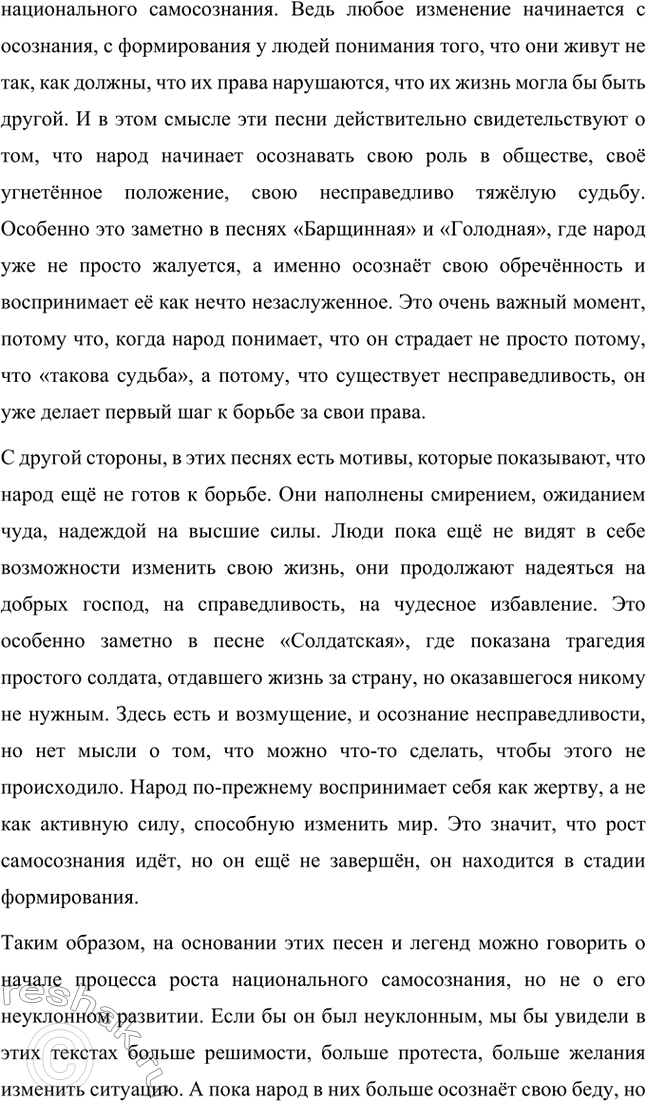 национального самосознания. Ведь любое изменение начинается с осознания, с формирования у людей понимания того, что они живут не так, как должны, что их права нарушаются, что их жизнь могла бы быть другой. И в этом смысле эти песни действительно свидетельствуют о том, что народ начинает осознавать свою роль в обществе, своё угнетённое положение, свою несправедливо тяжёлую судьбу. Особенно это заметно в песнях «Барщинная» и «Голодная», где народ уже не просто жалуется, а именно осознаёт свою обречённость и воспринимает её как нечто незаслуженное. Это очень важный момент, потому что, когда народ понимает, что он страдает не просто потому, что «такова судьба», а потому, что существует несправедливость, он уже делает первый шаг к борьбе за свои права.

С другой стороны, в этих песнях есть мотивы, которые показывают, что народ ещё не готов к борьбе. Они наполнены смирением, ожиданием чуда, надеждой на высшие силы. Люди пока ещё не видят в себе возможности изменить свою жизнь, они продолжают надеяться на добрых господ, на справедливость, на чудесное избавление. Это особенно заметно в песне «Солдатская», где показана трагедия простого солдата, отдавшего жизнь за страну, но оказавшегося никому не нужным. Здесь есть и возмущение, и осознание несправедливости, но нет мысли о том, что можно что-то сделать, чтобы этого не происходило. Народ по-прежнему воспринимает себя как жертву, а не как активную силу, способную изменить мир. Это значит, что рост самосознания идёт, но он ещё не завершён, он находится в стадии формирования.

Таким образом, на основании этих песен и легенд можно говорить о начале процесса роста национального самосознания, но не о его неуклонном развитии. Если бы он был неуклонным, мы бы увидели в этих текстах больше решимости, больше протеста, больше желания изменить ситуацию. А пока народ в них больше осознаёт свою беду, но

reshak.ru